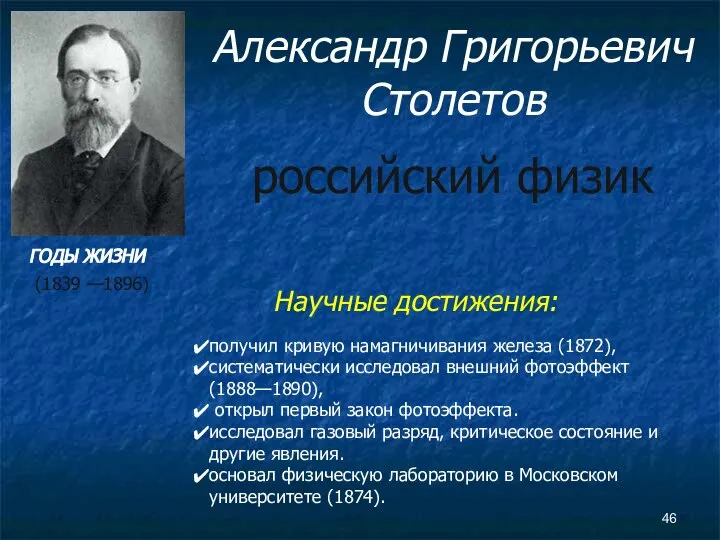 Александр Григорьевич Столетов

российский физик

ГОДЫ ЖИЗНИ
(1839 —1896)

Научные достижения:

✔получил кривую намагничивания железа (1872),
✔систематически исследовал внешний фотоэффект (1888—1890),
✔ открыл первый закон фотоэффекта.
✔исследовал газовый разряд, критическое состояние и другие явления.
✔основал физическую лабораторию в Московском университете (1874).

46